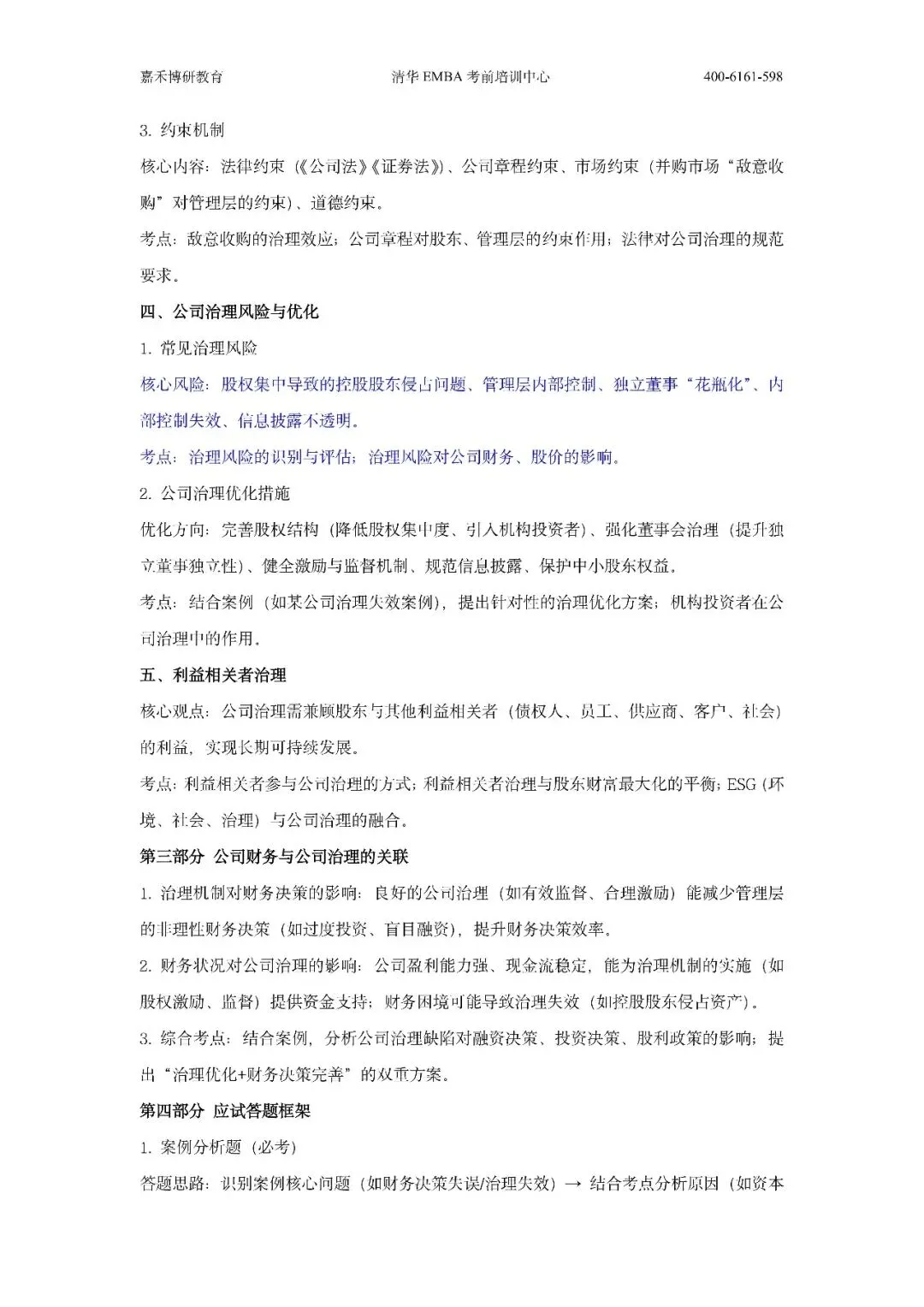 嘉禾博研教育　　清华 EMBA 考前培训中心　　400-6161-598

3. 约束机制

核心内容：法律约束（《公司法》《证券法》）、公司章程约束、市场约束（并购市场“敌意收购”对管理层的约束）、道德约束。

考点：敌意收购的治理效应；公司章程对股东、管理层的约束作用；法律对公司治理的规范要求。

四、公司治理风险与优化

1. 常见治理风险

核心风险：股权集中导致的控股股东侵占问题、管理层内部控制、独立董事“花瓶化”、内部控制失效、信息披露不透明。

考点：治理风险的识别与评估；治理风险对公司财务、股价的影响。

2. 公司治理优化措施

优化方向：完善股权结构（降低股权集中度、引入机构投资者）、强化董事会治理（提升独立董事独立性）、健全激励与监督机制、规范信息披露、保护中小股东权益。

考点：结合案例（如某公司治理失效案例），提出针对性的治理优化方案；机构投资者在公司治理中的作用。

五、利益相关者治理

核心观点：公司治理需兼顾股东与其他利益相关者（债权人、员工、供应商、客户、社会）的利益，实现长期可持续发展。

考点：利益相关者参与公司治理的方式；利益相关者治理与股东财富最大化的平衡；ESG（环境、社会、治理）与公司治理的融合。

第三部分 公司财务与公司治理的关联

1. 治理机制对财务决策的影响：良好的公司治理（如有效监督、合理激励）能减少管理层的非理性财务决策（如过度投资、盲目融资），提升财务决策效率。

2. 财务状况对公司治理的影响：公司盈利能力强、现金流稳定，能为治理机制的实施（如股权激励、监督）提供资金支持；财务困境可能导致治理失效（如控股股东侵占资产）。

3. 综合考点：结合案例，分析公司治理缺陷对融资决策、投资决策、股利政策的影响；提出“治理优化+财务决策完善”的双重方案。

第四部分 应试答题框架

1. 案例分析题（必考）

答题思路：识别案例核心问题（如财务决策失误/治理失效）→ 结合考点分析原因（如资本